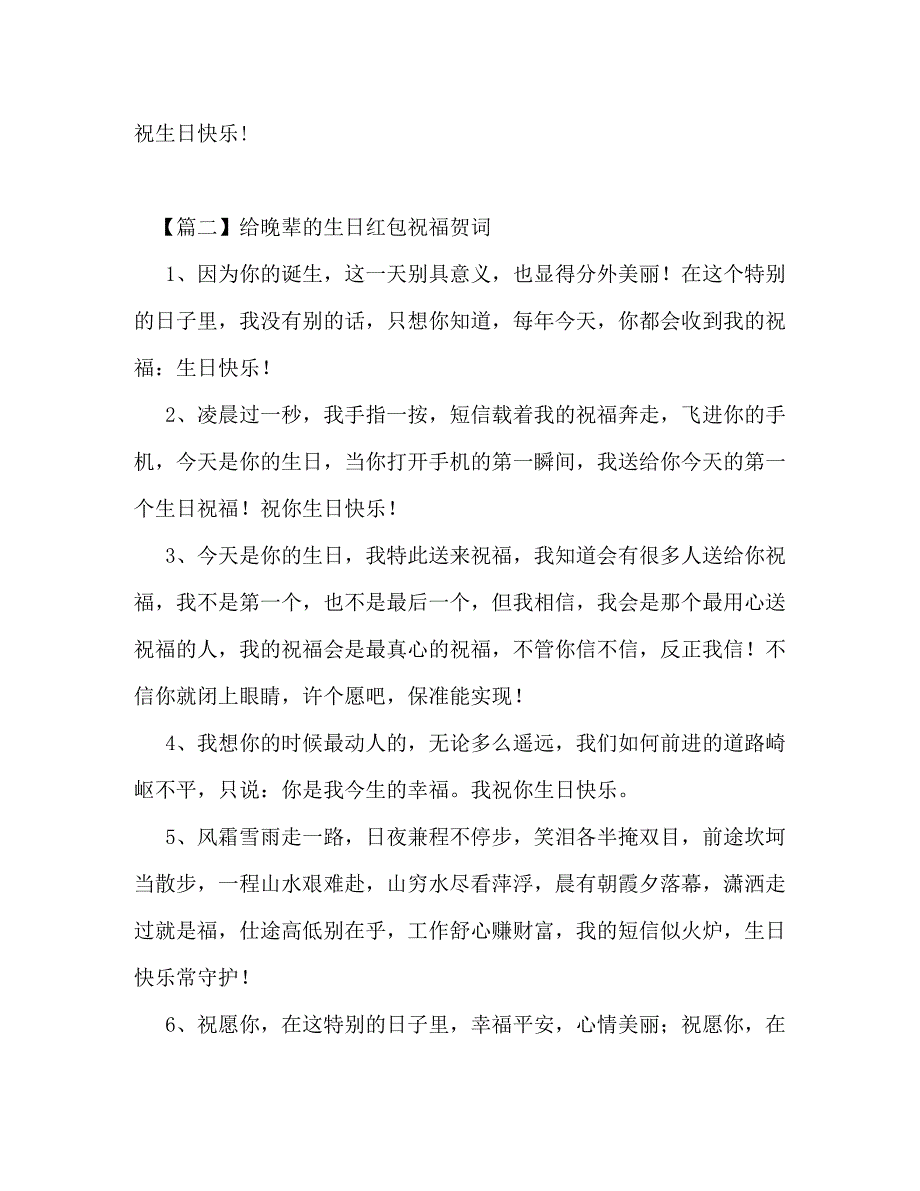 祝生日快乐！

【篇二】给晚辈的生日红包祝福贺词

1、因为你的诞生，这一天别具意义，也显得分外美丽！在这个特别的日子里，我没有别的话，只想你知道，每年今天，你都会收到我的祝福：生日快乐！

2、凌晨过一秒，我手指一按，短信载着我的祝福奔走，飞进你的手机，今天是你的生日，当你打开手机的第一瞬间，我送给你今天的第一个生日祝福！祝你生日快乐！

3、今天是你的生日，我特此送来祝福，我知道会有很多人送给你祝福，我不是第一个，也不是最后一个，但我相信，我会是那个最用心送祝福的人，我的祝福会是最真心的祝福，不管你信不信，反正我信！不信你就闭上眼睛，许个愿吧，保准能实现！

4、我想你的时候最动人的，无论多么遥远，我们如何前进的道路崎岖不平，只说：你是我今生的幸福。我祝你生日快乐。

5、风霜雪雨走一路，日夜兼程不停步，笑泪各半掩双目，前途坎坷当散步，一程山水艰难赴，山穷水尽看萍浮，晨有朝霞夕落幕，潇洒走过就是福，仕途高低别在乎，工作舒心赚财富，我的短信似火炉，生日快乐常守护！

6、祝愿你，在这特别的日子里，幸福平安，心情美丽；祝愿你，在